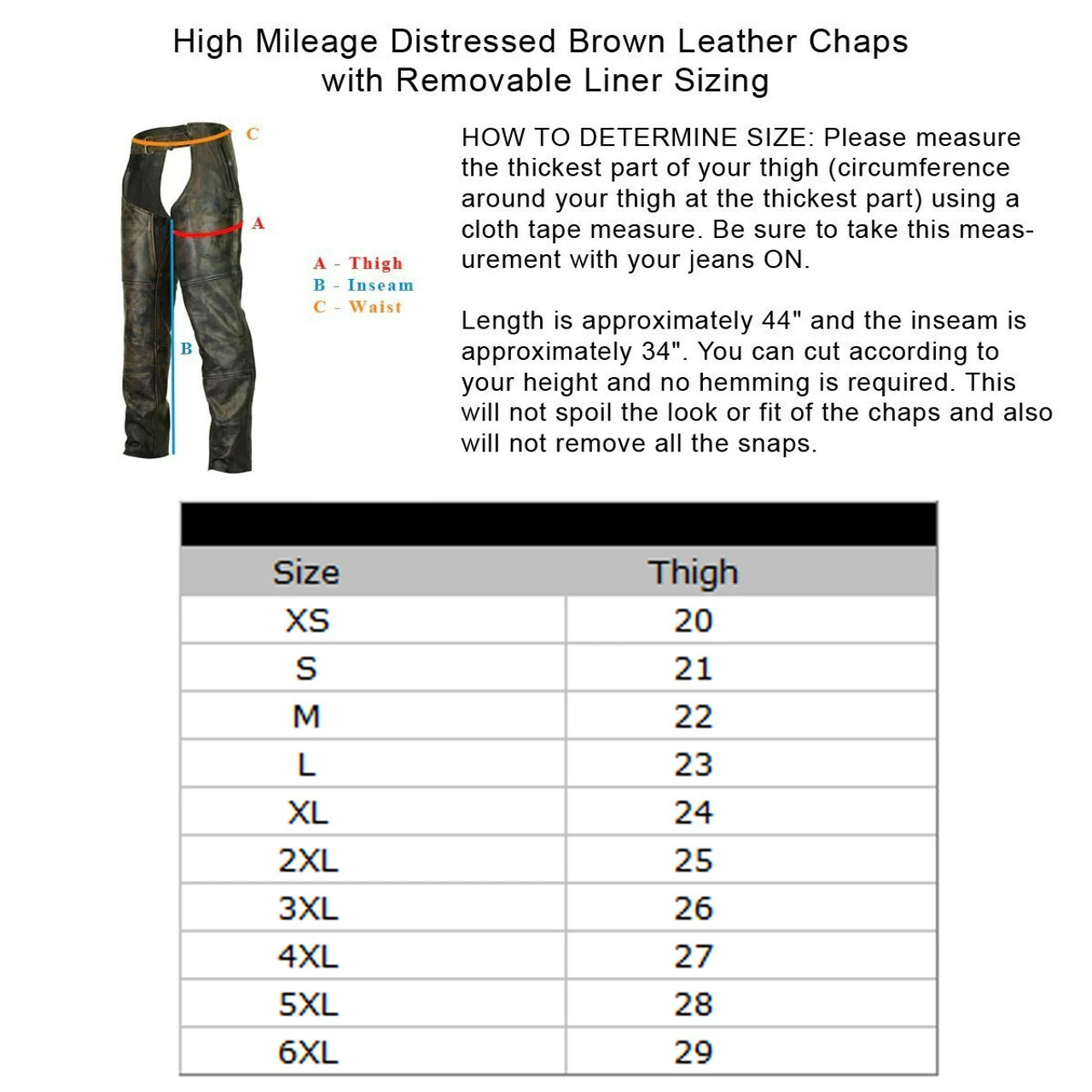 High Mileage Distressed Brown Leather Chaps with Removable Liner Sizing

C

A

B

A - Thigh
B - Inseam
C - Waist

HOW TO DETERMINE SIZE: Please measure the thickest part of your thigh (circumference around your thigh at the thickest part) using a cloth tape measure. Be sure to take this measurement with your jeans ON.

Length is approximately 44" and the inseam is approximately 34". You can cut according to your height and no hemming is required. This will not spoil the look or fit of the chaps and also will not remove all the snaps.

| Size | Thigh |
|---|---|
| XS | 20 |
| S | 21 |
| M | 22 |
| L | 23 |
| XL | 24 |
| 2XL | 25 |
| 3XL | 26 |
| 4XL | 27 |
| 5XL | 28 |
| 6XL | 29 |